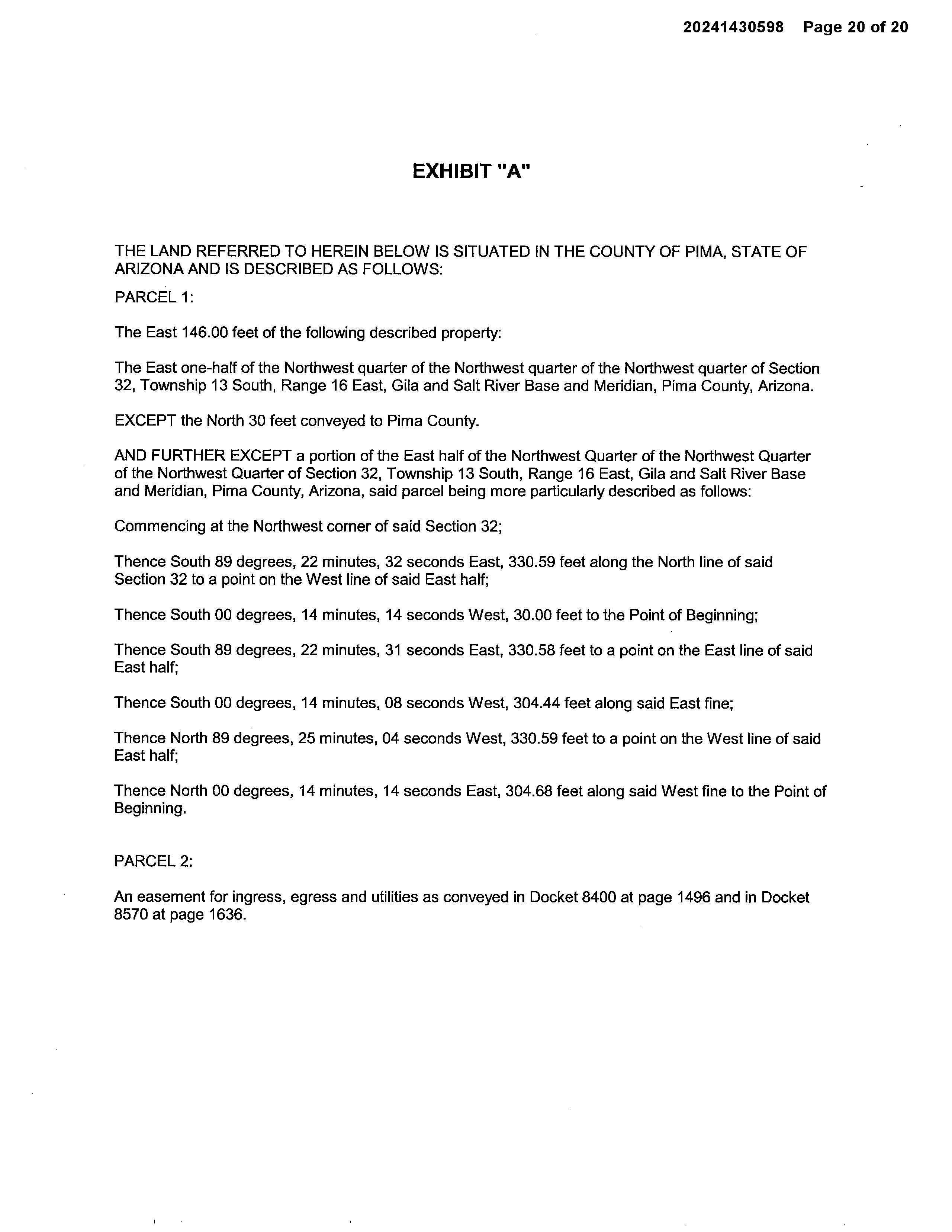 20241430598 Page 20 of 20

EXHIBIT "A"

THE LAND REFERRED TO HEREIN BELOW IS SITUATED IN THE COUNTY OF PIMA, STATE OF ARIZONA AND IS DESCRIBED AS FOLLOWS:

PARCEL 1:

The East 146.00 feet of the following described property:

The East one-half of the Northwest quarter of the Northwest quarter of the Northwest quarter of Section 32, Township 13 South, Range 16 East, Gila and Salt River Base and Meridian, Pima County, Arizona.

EXCEPT the North 30 feet conveyed to Pima County.

AND FURTHER EXCEPT a portion of the East half of the Northwest Quarter of the Northwest Quarter of the Northwest Quarter of Section 32, Township 13 South, Range 16 East, Gila and Salt River Base and Meridian, Pima County, Arizona, said parcel being more particularly described as follows:

Commencing at the Northwest corner of said Section 32;

Thence South 89 degrees, 22 minutes, 32 seconds East, 330.59 feet along the North line of said Section 32 to a point on the West line of said East half;

Thence South 00 degrees, 14 minutes, 14 seconds West, 30.00 feet to the Point of Beginning;

Thence South 89 degrees, 22 minutes, 31 seconds East, 330.58 feet to a point on the East line of said East half;

Thence South 00 degrees, 14 minutes, 08 seconds West, 304.44 feet along said East fine;

Thence North 89 degrees, 25 minutes, 04 seconds West, 330.59 feet to a point on the West line of said East half;

Thence North 00 degrees, 14 minutes, 14 seconds East, 304.68 feet along said West fine to the Point of Beginning.

PARCEL 2:

An easement for ingress, egress and utilities as conveyed in Docket 8400 at page 1496 and in Docket 8570 at page 1636.